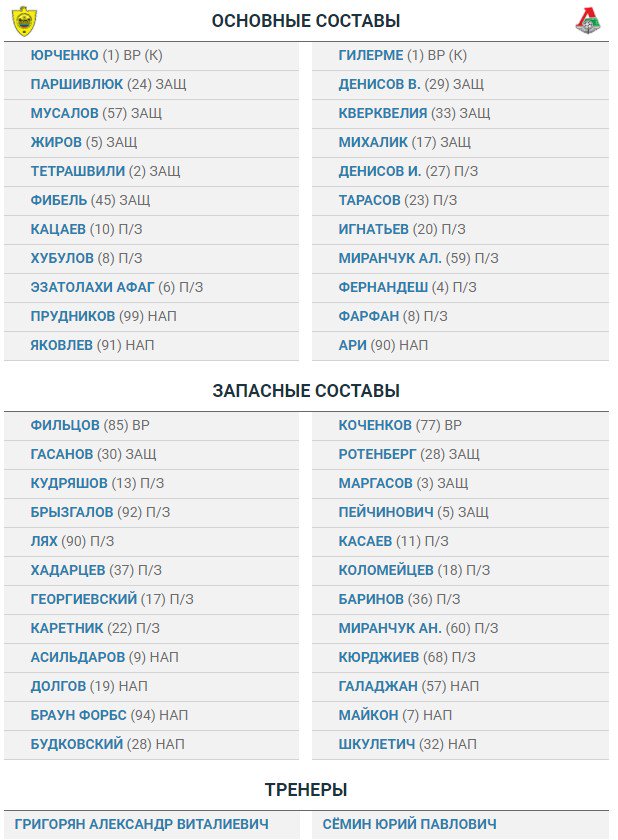 ОСНОВНЫЕ СОСТАВЫ

ЮРЧЕНКО (1) ВР (К)
ПАРШИВЛЮК (24) ЗАЩ
МУСАЛОВ (57) ЗАЩ
ЖИРОВ (5) ЗАЩ
ТЕТРАШВИЛИ (2) ЗАЩ
ФИБЕЛЬ (45) ЗАЩ
КАЦАЕВ (10) П/З
ХУБУЛОВ (8) П/З
ЭЗАТОЛАХИ АФАГ (6) П/З
ПРУДНИКОВ (99) НАП
ЯКОВЛЕВ (91) НАП

ГИЛЕРМЕ (1) ВР (К)
ДЕНИСОВ В. (29) ЗАЩ
КВЕРКВЕЛИЯ (33) ЗАЩ
МИХАЛИК (17) ЗАЩ
ДЕНИСОВ И. (27) П/З
ТАРАСОВ (23) П/З
ИГНАТЬЕВ (20) П/З
МИРАНЧУК АЛ. (59) П/З
ФЕРНАНДЕШ (4) П/З
ФАРФАН (8) П/З
АРИ (90) НАП

ЗАПАСНЫЕ СОСТАВЫ

ФИЛЬЦОВ (85) ВР
ГАСАНОВ (30) ЗАЩ
КУДРЯШОВ (13) П/З
БРЫЗГАЛОВ (92) П/З
ЛЯХ (90) П/З
ХАДАРЦЕВ (37) П/З
ГЕОРГИЕВСКИЙ (17) П/З
КАРЕТНИК (22) П/З
АСИЛЬДАРОВ (9) НАП
ДОЛГОВ (19) НАП
БРАУН ФОРБС (94) НАП
БУДКОВСКИЙ (28) НАП

КОЧЕНКОВ (77) ВР
РОТЕНБЕРГ (28) ЗАЩ
МАРГАСОВ (3) ЗАЩ
ПЕЙЧИНОВИЧ (5) ЗАЩ
КАСАЕВ (11) П/З
КОЛОМЕЙЦЕВ (18) П/З
БАРИНОВ (36) П/З
МИРАНЧУК АН. (60) П/З
КЮРДЖИЕВ (68) П/З
ГАЛАДЖАН (57) НАП
МАЙКОН (7) НАП
ШКУЛЕТИЧ (32) НАП

ТРЕНЕРЫ

ГРИГОРЯН АЛЕКСАНДР ВИТАЛИЕВИЧ

СЁМИН ЮРИЙ ПАВЛОВИЧ